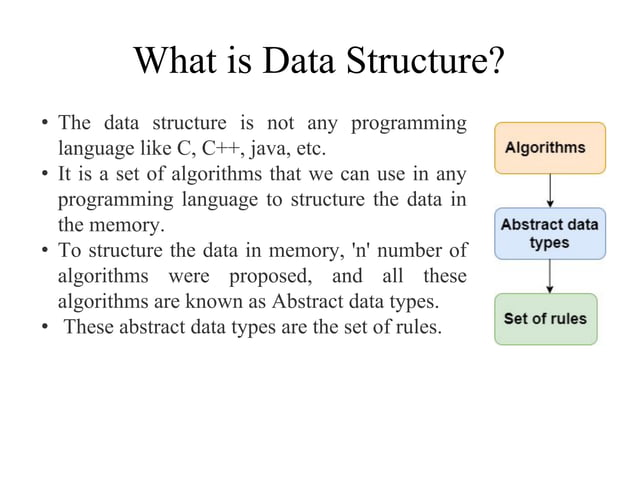 What is Data Structure?

• The data structure is not any programming language like C, C++, java, etc.
• It is a set of algorithms that we can use in any programming language to structure the data in the memory.
• To structure the data in memory, 'n' number of algorithms were proposed, and all these algorithms are known as Abstract data types.
• These abstract data types are the set of rules.

Algorithms

Abstract data types

Set of rules